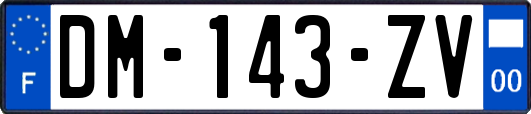 F
DM-143-ZV
00